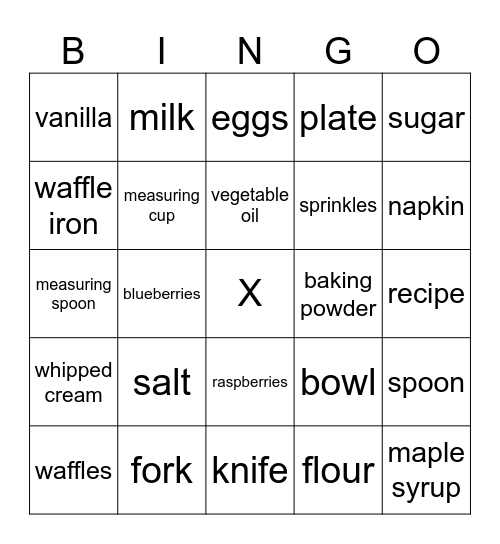 | B | I | N | G | O |
|---|---|---|---|---|
| vanilla | milk | eggs | plate | sugar |
| waffle iron | measuring cup | vegetable oil | sprinkles | napkin |
| measuring spoon | blueberries | X | baking powder | recipe |
| whipped cream | salt | raspberries | bowl | spoon |
| waffles | fork | knife | flour | maple syrup |